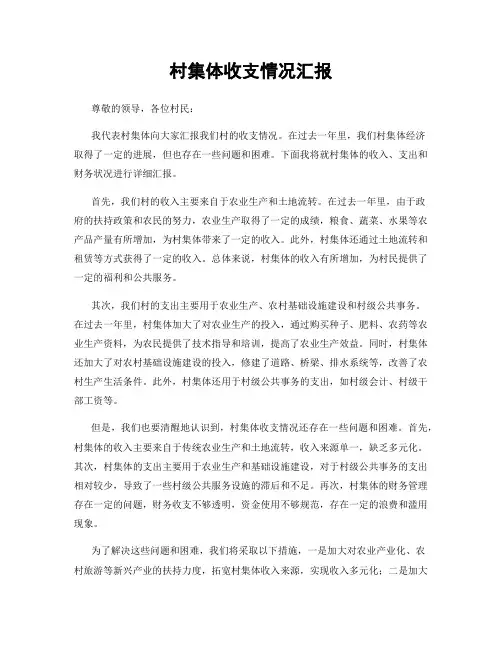 村集体收支情况汇报

尊敬的领导，各位村民：

我代表村集体向大家汇报我们村的收支情况。在过去一年里，我们村集体经济取得了一定的进展，但也存在一些问题和困难。下面我将就村集体的收入、支出和财务状况进行详细汇报。

首先，我们村的收入主要来自于农业生产和土地流转。在过去一年里，由于政府的扶持政策和农民的努力，农业生产取得了一定的成绩，粮食、蔬菜、水果等农产品产量有所增加，为村集体带来了一定的收入。此外，村集体还通过土地流转和租赁等方式获得了一定的收入。总体来说，村集体的收入有所增加，为村民提供了一定的福利和公共服务。

其次，我们村的支出主要用于农业生产、农村基础设施建设和村级公共事务。在过去一年里，村集体加大了对农业生产的投入，通过购买种子、肥料、农药等农业生产资料，为农民提供了技术指导和培训，提高了农业生产效益。同时，村集体还加大了对农村基础设施建设的投入，修建了道路、桥梁、排水系统等，改善了农村生产生活条件。此外，村集体还用于村级公共事务的支出，如村级会计、村级干部工资等。

但是，我们也要清醒地认识到，村集体收支情况还存在一些问题和困难。首先，村集体的收入主要来自于传统农业生产和土地流转，收入来源单一，缺乏多元化。其次，村集体的支出主要用于农业生产和基础设施建设，对于村级公共事务的支出相对较少，导致了一些村级公共服务设施的滞后和不足。再次，村集体的财务管理存在一定的问题，财务收支不够透明，资金使用不够规范，存在一定的浪费和滥用现象。

为了解决这些问题和困难，我们将采取以下措施，一是加大对农业产业化、农村旅游等新兴产业的扶持力度，拓宽村集体收入来源，实现收入多元化；二是加大